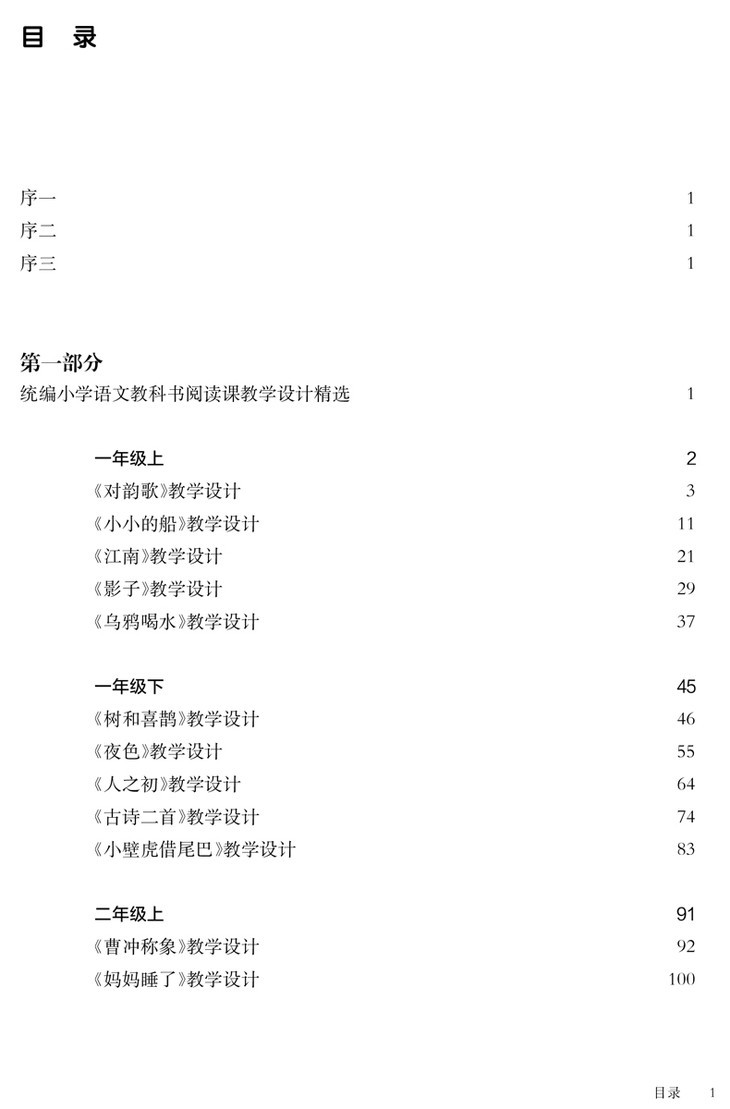 目　录

序一　1
序二　1
序三　1

第一部分
统编小学语文教科书阅读课教学设计精选　1

一年级上　2
《对韵歌》教学设计　3
《小小的船》教学设计　11
《江南》教学设计　21
《影子》教学设计　29
《乌鸦喝水》教学设计　37

一年级下　45
《树和喜鹊》教学设计　46
《夜色》教学设计　55
《人之初》教学设计　64
《古诗二首》教学设计　74
《小壁虎借尾巴》教学设计　83

二年级上　91
《曹冲称象》教学设计　92
《妈妈睡了》教学设计　100

目录　1